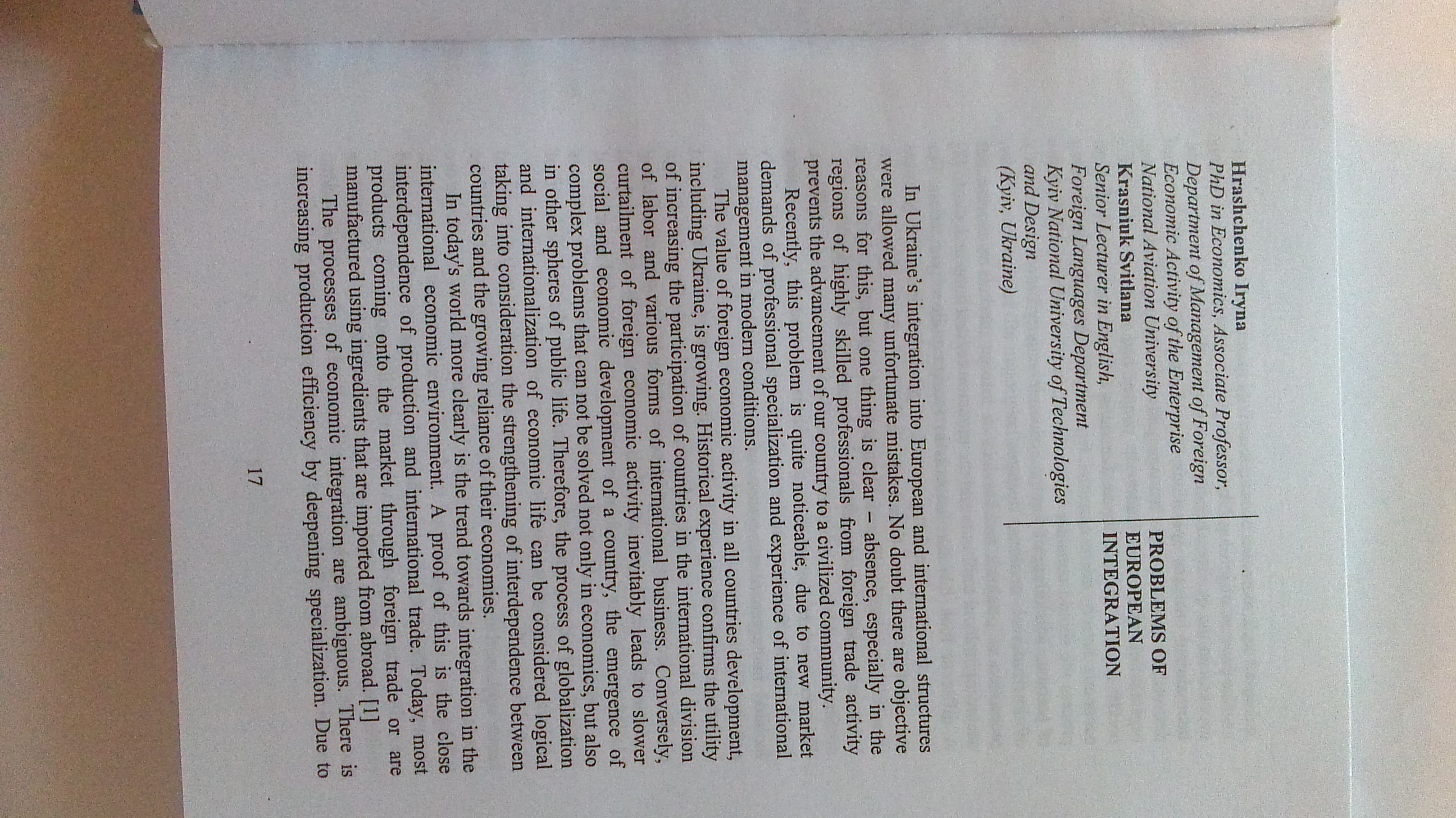 Hrashchenko Iryna
PhD in Economics, Associate Professor,
Department of Management of Foreign
Economic Activity of the Enterprise
National Aviation University
Krasniuk Svitlana
Senior Lecturer in English,
Foreign Languages Department
Kyiv National University of Technologies
and Design
(Kyiv, Ukraine)

PROBLEMS OF
EUROPEAN
INTEGRATION

In Ukraine's integration into European and international structures were allowed many unfortunate mistakes. No doubt there are objective reasons for this, but one thing is clear – absence, especially in the regions of highly skilled professionals from foreign trade activity prevents the advancement of our country to a civilized community.

Recently, this problem is quite noticeable, due to new market demands of professional specialization and experience of international management in modern conditions.

The value of foreign economic activity in all countries development, including Ukraine, is growing. Historical experience confirms the utility of increasing the participation of countries in the international division of labor and various forms of international business. Conversely, curtailment of foreign economic activity inevitably leads to slower social and economic development of a country, the emergence of complex problems that can not be solved not only in economics, but also in other spheres of public life. Therefore, the process of globalization and internationalization of economic life can be considered logical taking into consideration the strengthening of interdependence between countries and the growing reliance of their economies.

In today's world more clearly is the trend towards integration in the international economic environment. A proof of this is the close interdependence of production and international trade. Today, most products coming onto the market through foreign trade or are manufactured using ingredients that are imported from abroad. [1]

The processes of economic integration are ambiguous. There is increasing production efficiency by deepening specialization. Due to

17